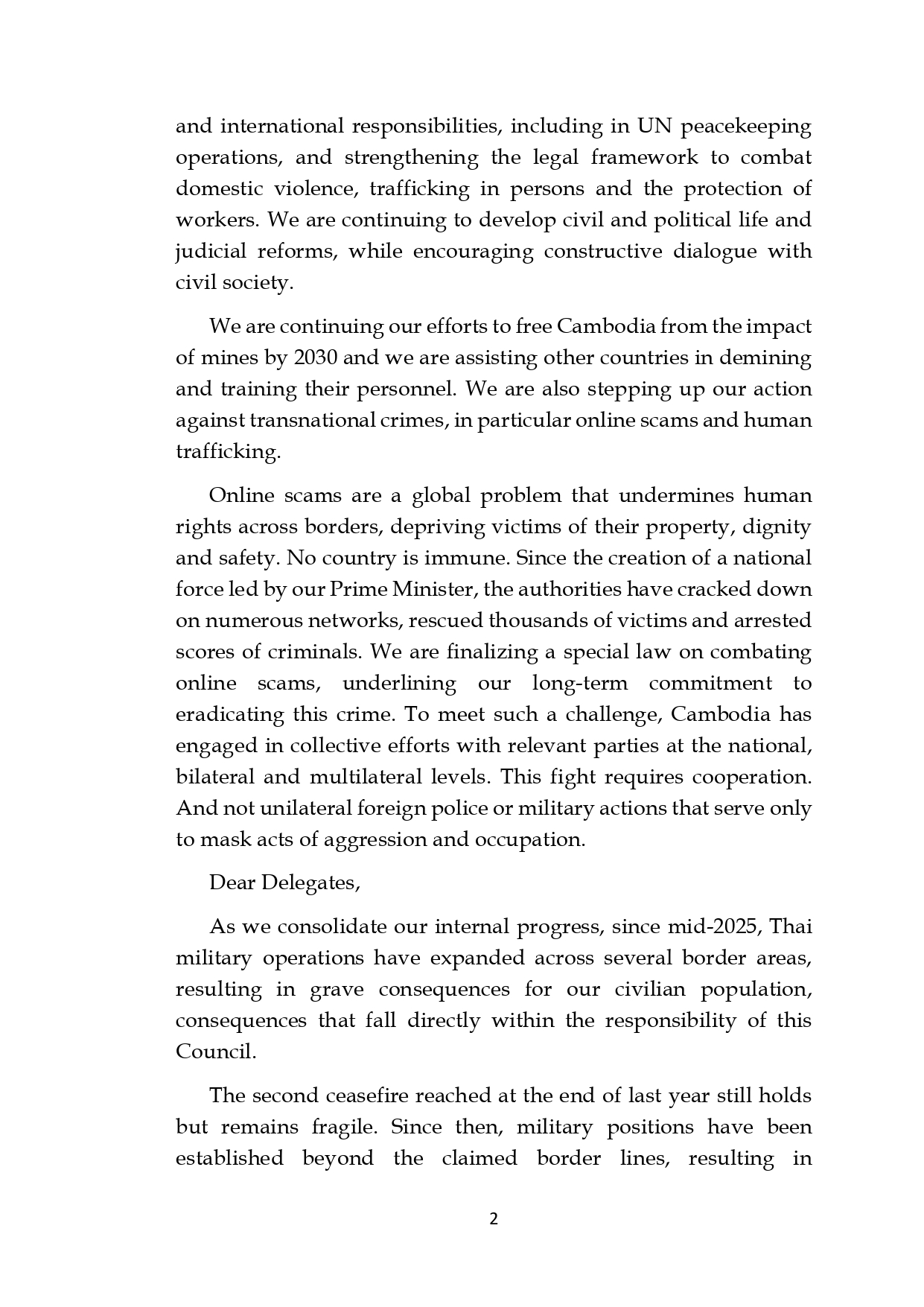 and international responsibilities, including in UN peacekeeping operations, and strengthening the legal framework to combat domestic violence, trafficking in persons and the protection of workers. We are continuing to develop civil and political life and judicial reforms, while encouraging constructive dialogue with civil society.

We are continuing our efforts to free Cambodia from the impact of mines by 2030 and we are assisting other countries in demining and training their personnel. We are also stepping up our action against transnational crimes, in particular online scams and human trafficking.

Online scams are a global problem that undermines human rights across borders, depriving victims of their property, dignity and safety. No country is immune. Since the creation of a national force led by our Prime Minister, the authorities have cracked down on numerous networks, rescued thousands of victims and arrested scores of criminals. We are finalizing a special law on combating online scams, underlining our long-term commitment to eradicating this crime. To meet such a challenge, Cambodia has engaged in collective efforts with relevant parties at the national, bilateral and multilateral levels. This fight requires cooperation. And not unilateral foreign police or military actions that serve only to mask acts of aggression and occupation.

Dear Delegates,

As we consolidate our internal progress, since mid-2025, Thai military operations have expanded across several border areas, resulting in grave consequences for our civilian population, consequences that fall directly within the responsibility of this Council.

The second ceasefire reached at the end of last year still holds but remains fragile. Since then, military positions have been established beyond the claimed border lines, resulting in

2